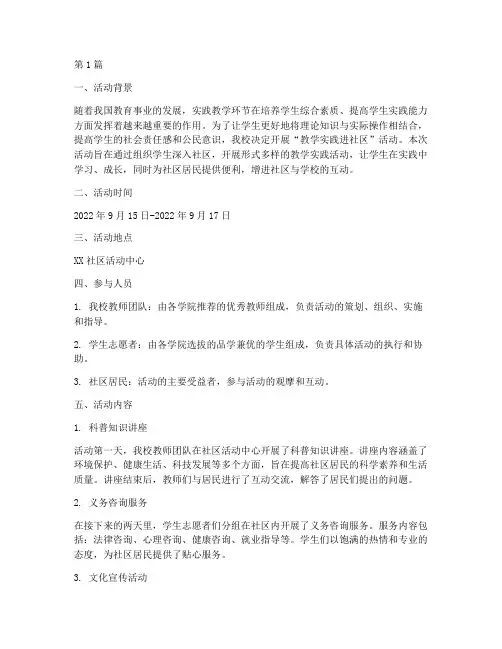 第1篇

一、活动背景

随着我国教育事业的发展，实践教学环节在培养学生综合素质、提高学生实践能力方面发挥着越来越重要的作用。为了让学生更好地将理论知识与实际操作相结合，提高学生的社会责任感和公民意识，我校决定开展“教学实践进社区”活动。本次活动旨在通过组织学生深入社区，开展形式多样的教学实践活动，让学生在实践中学习、成长，同时为社区居民提供便利，增进社区与学校的互动。

二、活动时间

2022年9月15日-2022年9月17日

三、活动地点

XX社区活动中心

四、参与人员

1. 我校教师团队：由各学院推荐的优秀教师组成，负责活动的策划、组织、实施和指导。

2. 学生志愿者：由各学院选拔的品学兼优的学生组成，负责具体活动的执行和协助。

3. 社区居民：活动的主要受益者，参与活动的观摩和互动。

五、活动内容

1. 科普知识讲座

活动第一天，我校教师团队在社区活动中心开展了科普知识讲座。讲座内容涵盖了环境保护、健康生活、科技发展等多个方面，旨在提高社区居民的科学素养和生活质量。讲座结束后，教师们与居民进行了互动交流，解答了居民们提出的问题。

2. 义务咨询服务

在接下来的两天里，学生志愿者们分组在社区内开展了义务咨询服务。服务内容包括：法律咨询、心理咨询、健康咨询、就业指导等。学生们以饱满的热情和专业的态度，为社区居民提供了贴心服务。

3. 文化宣传活动